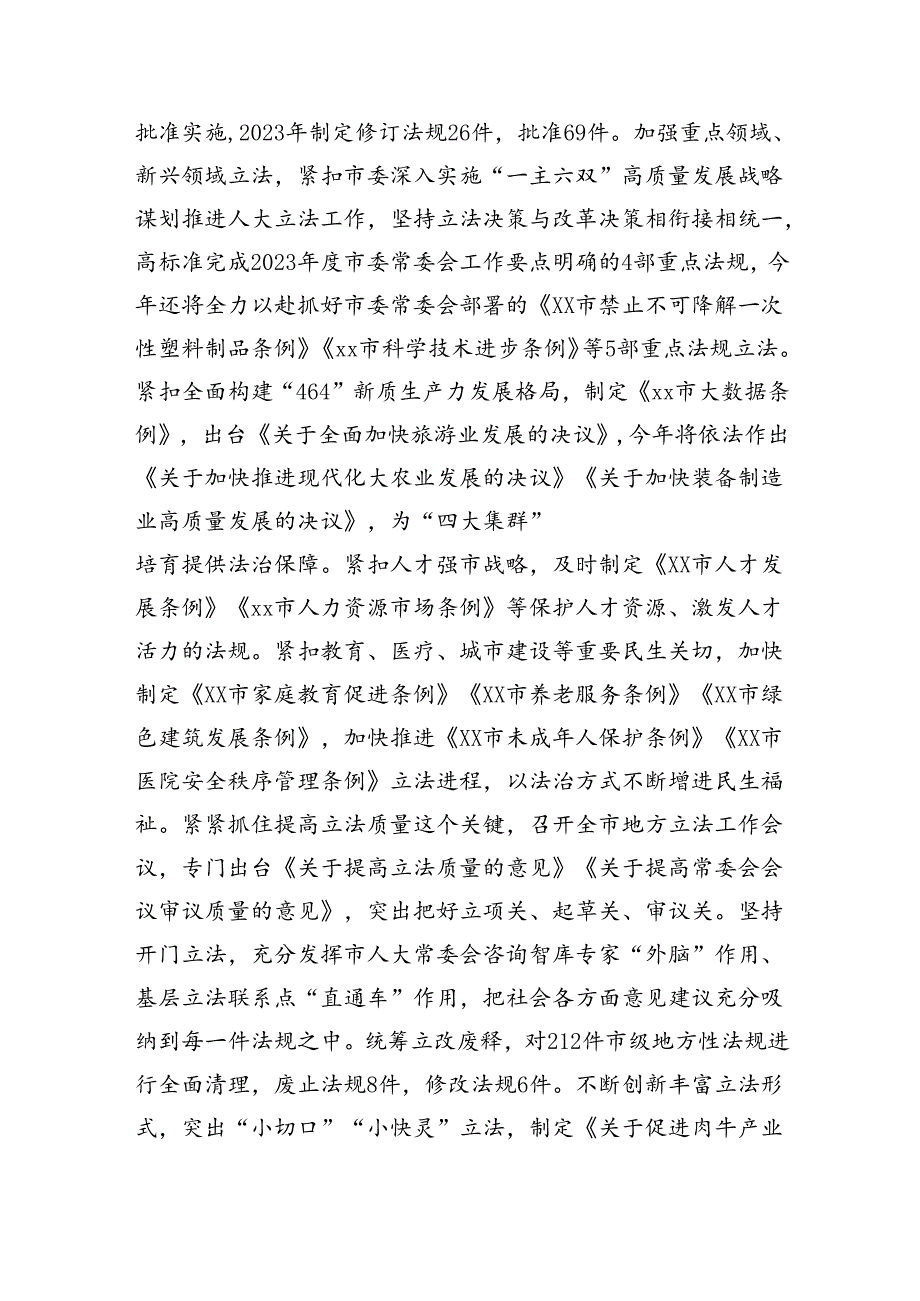 批准实施，2023年制定修订法规26件，批准69件。加强重点领域、新兴领域立法，紧扣市委深入实施“一主六双”高质量发展战略谋划推进人大立法工作，坚持立法决策与改革决策相衔接相统一，高标准完成2023年度市委常委会工作要点明确的4部重点法规，今年还将全力以赴抓好市委常委会部署的《XX市禁止不可降解一次性塑料制品条例》《xx市科学技术进步条例》等5部重点法规立法。紧扣全面构建“464”新质生产力发展格局，制定《xx市大数据条例》，出台《关于全面加快旅游业发展的决议》，今年将依法作出《关于加快推进现代化大农业发展的决议》《关于加快装备制造业高质量发展的决议》，为“四大集群”

培育提供法治保障。紧扣人才强市战略，及时制定《XX市人才发展条例》《xx市人力资源市场条例》等保护人才资源、激发人才活力的法规。紧扣教育、医疗、城市建设等重要民生关切，加快制定《XX市家庭教育促进条例》《XX市养老服务条例》《XX市绿色建筑发展条例》，加快推进《XX市未成年人保护条例》《XX市医院安全秩序管理条例》立法进程，以法治方式不断增进民生福祉。紧紧抓住提高立法质量这个关键，召开全市地方立法工作会议，专门出台《关于提高立法质量的意见》《关于提高常委会会议审议质量的意见》，突出把好立项关、起草关、审议关。坚持开门立法，充分发挥市人大常委会咨询智库专家“外脑”作用、基层立法联系点“直通车”作用，把社会各方面意见建议充分吸纳到每一件法规之中。统筹立改废释，对212件市级地方性法规进行全面清理，废止法规8件，修改法规6件。不断创新丰富立法形式，突出“小切口”“小快灵”立法，制定《关于促进肉牛产业